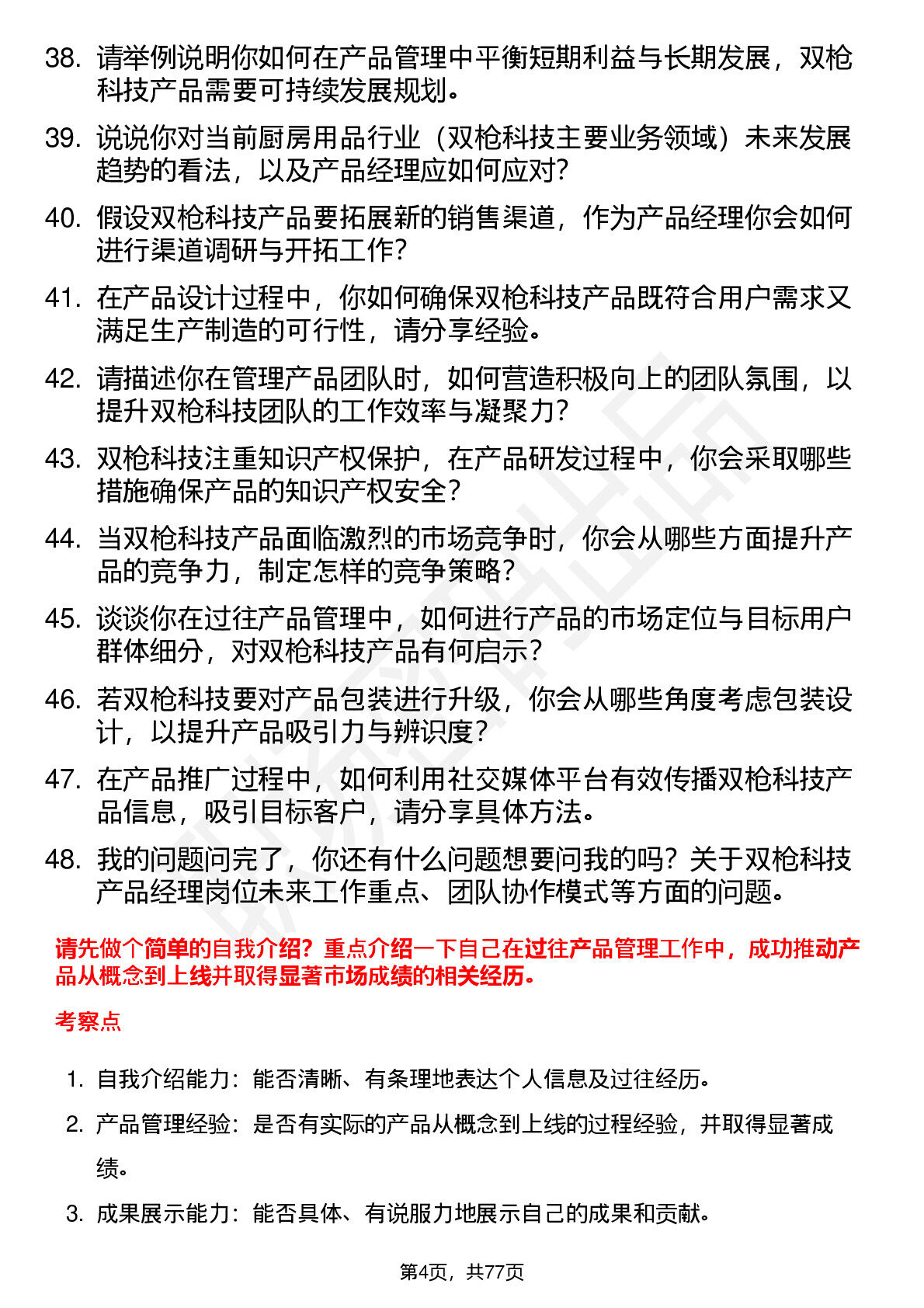 38. 请举例说明你如何在产品管理中平衡短期利益与长期发展，双枪科技产品需要可持续发展规划。

39. 说说你对当前厨房用品行业（双枪科技主要业务领域）未来发展趋势的看法，以及产品经理应如何应对？

40. 假设双枪科技产品要拓展新的销售渠道，作为产品经理你会如何进行渠道调研与开拓工作？

41. 在产品设计过程中，你如何确保双枪科技产品既符合用户需求又满足生产制造的可行性，请分享经验。

42. 请描述你在管理产品团队时，如何营造积极向上的团队氛围，以提升双枪科技团队的工作效率与凝聚力？

43. 双枪科技注重知识产权保护，在产品研发过程中，你会采取哪些措施确保产品的知识产权安全？

44. 当双枪科技产品面临激烈的市场竞争时，你会从哪些方面提升产品的竞争力，制定怎样的竞争策略？

45. 谈谈你在过往产品管理中，如何进行产品的市场定位与目标用户群体细分，对双枪科技产品有何启示？

46. 若双枪科技要对产品包装进行升级，你会从哪些角度考虑包装设计，以提升产品吸引力与辨识度？

47. 在产品推广过程中，如何利用社交媒体平台有效传播双枪科技产品信息，吸引目标客户，请分享具体方法。

48. 我的问题问完了，你还有什么问题想要问我的吗？关于双枪科技产品经理岗位未来工作重点、团队协作模式等方面的问题。

请先做个简单的自我介绍？重点介绍一下自己在过往产品管理工作中，成功推动产品从概念到上线并取得显著市场成绩的相关经历。

考察点

1. 自我介绍能力：能否清晰、有条理地表达个人信息及过往经历。

2. 产品管理经验：是否有实际的产品从概念到上线的过程经验，并取得显著成绩。

3. 成果展示能力：能否具体、有说服力地展示自己的成果和贡献。

第4页，共77页